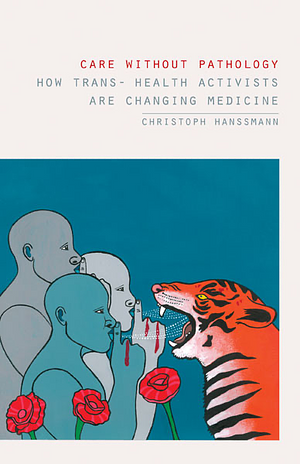 CARE WITHOUT PATHOLOGY
HOW TRANS- HEALTH ACTIVISTS ARE CHANGING MEDICINE

CHRISTOPH HANSSMANN